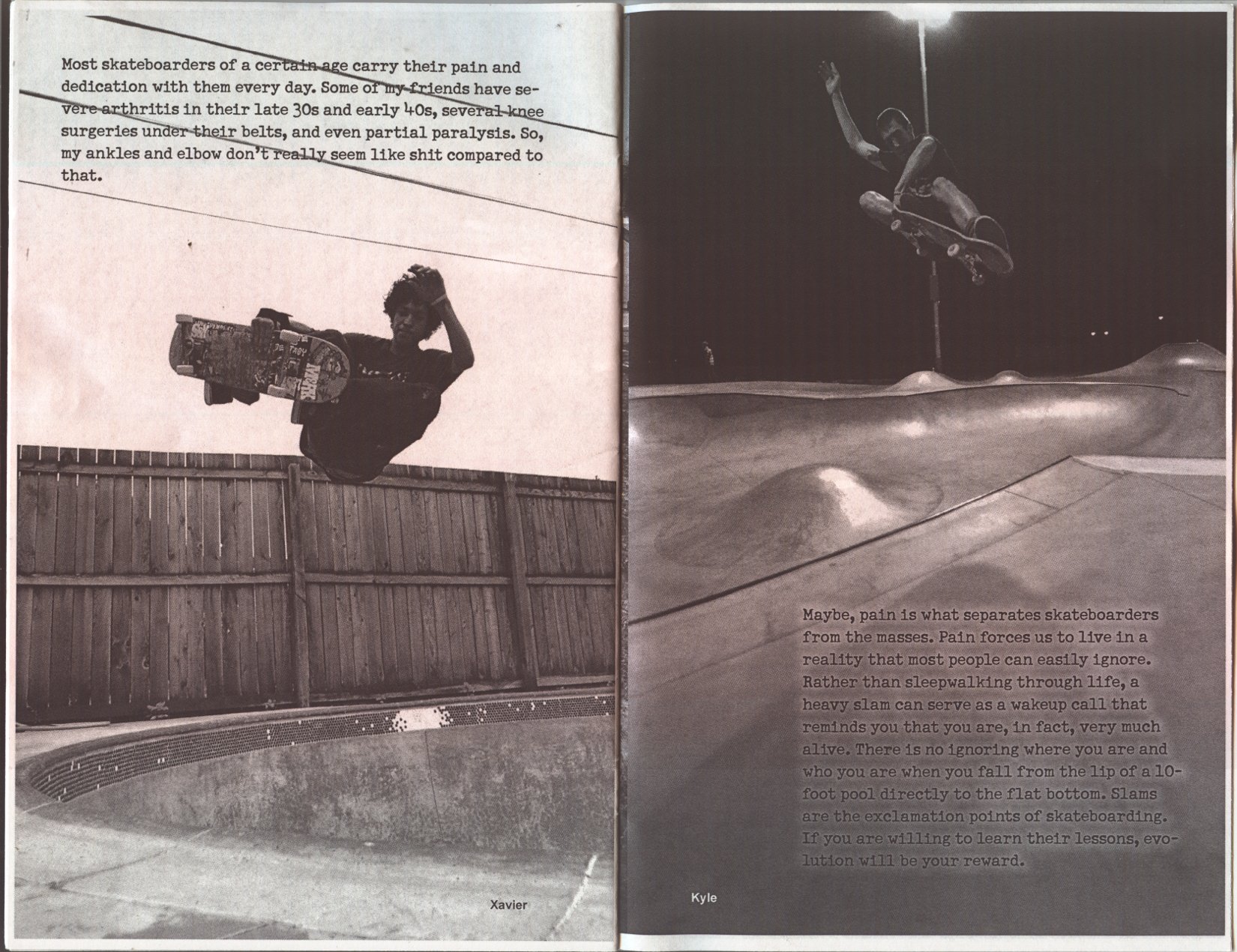 Most skateboarders of a certain age carry their pain and dedication with them every day. Some of my friends have severe arthritis in their late 30s and early 40s, several knee surgeries under their belts, and even partial paralysis. So, my ankles and elbow don't really seem like shit compared to that.

Xavier

Maybe, pain is what separates skateboarders from the masses. Pain forces us to live in a reality that most people can easily ignore. Rather than sleepwalking through life, a heavy slam can serve as a wakeup call that reminds you that you are, in fact, very much alive. There is no ignoring where you are and who you are when you fall from the lip of a 10-foot pool directly to the flat bottom. Slams are the exclamation points of skateboarding. If you are willing to learn their lessons, evolution will be your reward.

Kyle